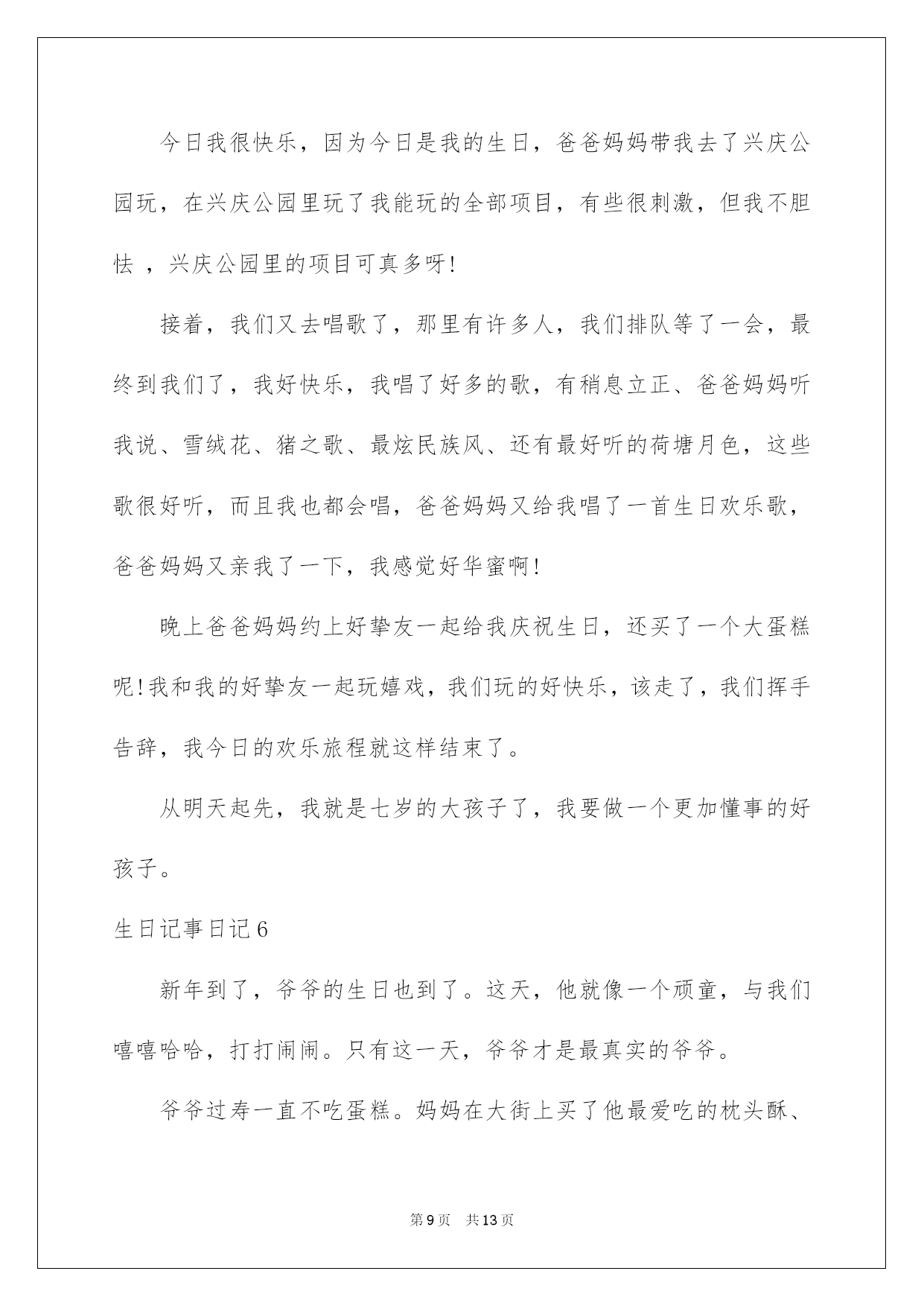 今日我很快乐，因为今日是我的生日，爸爸妈妈带我去了兴庆公园玩，在兴庆公园里玩了我能玩的全部项目，有些很刺激，但我不胆怯 ，兴庆公园里的项目可真多呀!

接着，我们又去唱歌了，那里有许多人，我们排队等了一会，最终到我们了，我好快乐，我唱了好多的歌，有稍息立正、爸爸妈妈听我说、雪绒花、猪之歌、最炫民族风、还有最好听的荷塘月色，这些歌很好听，而且我也都会唱，爸爸妈妈又给我唱了一首生日欢乐歌，爸爸妈妈又亲我了一下，我感觉好华蜜啊!

晚上爸爸妈妈约上好挚友一起给我庆祝生日，还买了一个大蛋糕呢!我和我的好挚友一起玩嬉戏，我们玩的好快乐，该走了，我们挥手告辞，我今日的欢乐旅程就这样结束了。

从明天起先，我就是七岁的大孩子了，我要做一个更加懂事的好孩子。

生日记事日记6

新年到了，爷爷的生日也到了。这天，他就像一个顽童，与我们嘻嘻哈哈，打打闹闹。只有这一天，爷爷才是最真实的爷爷。

爷爷过寿一直不吃蛋糕。妈妈在大街上买了他最爱吃的枕头酥、

第9页 共13页